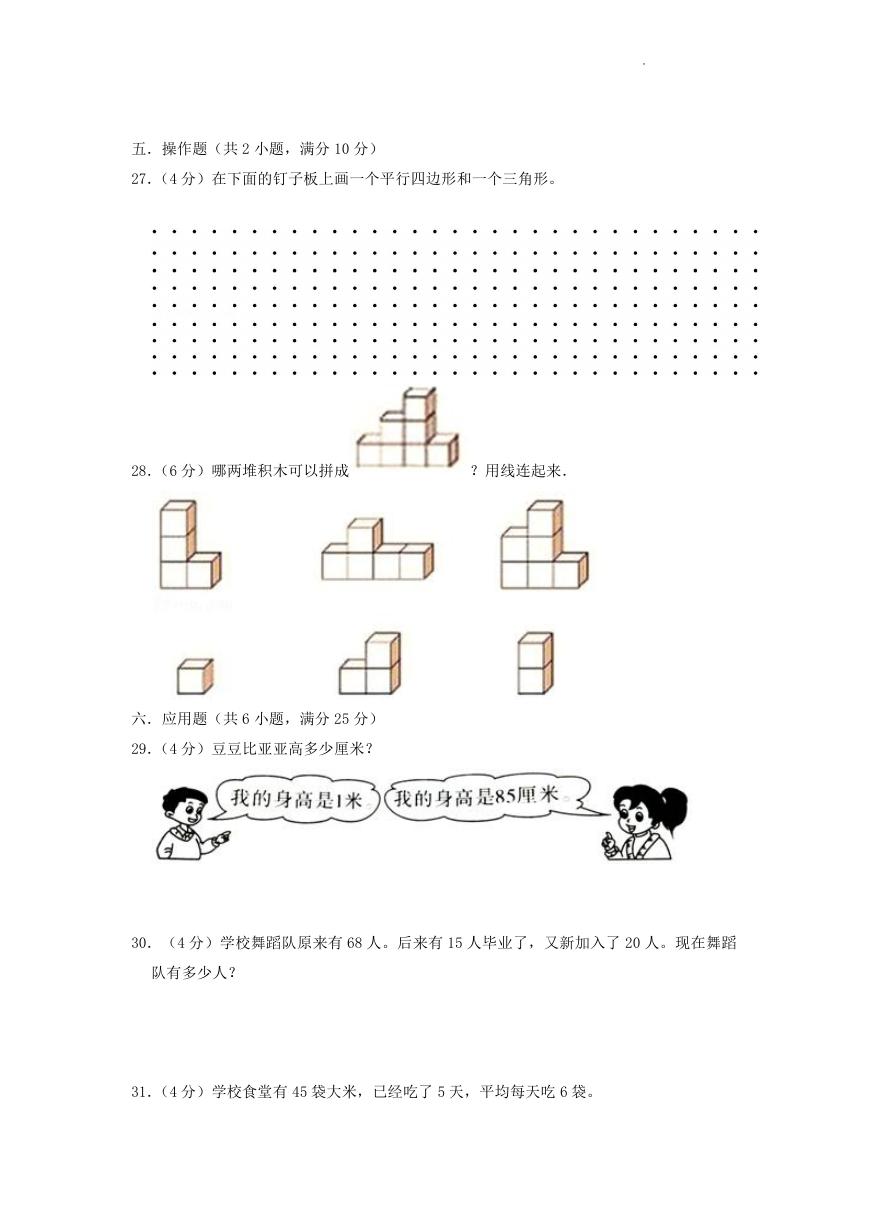 五．操作题（共 2 小题，满分 10 分）

27．（4 分）在下面的钉子板上画一个平行四边形和一个三角形。

28．（6 分）哪两堆积木可以拼成 ？用线连起来．

六．应用题（共 6 小题，满分 25 分）

29．（4 分）豆豆比亚亚高多少厘米？

我的身高是1米。

我的身高是85厘米。

30．（4 分）学校舞蹈队原来有 68 人。后来有 15 人毕业了，又新加入了 20 人。现在舞蹈队有多少人？

31．（4 分）学校食堂有 45 袋大米，已经吃了 5 天，平均每天吃 6 袋。